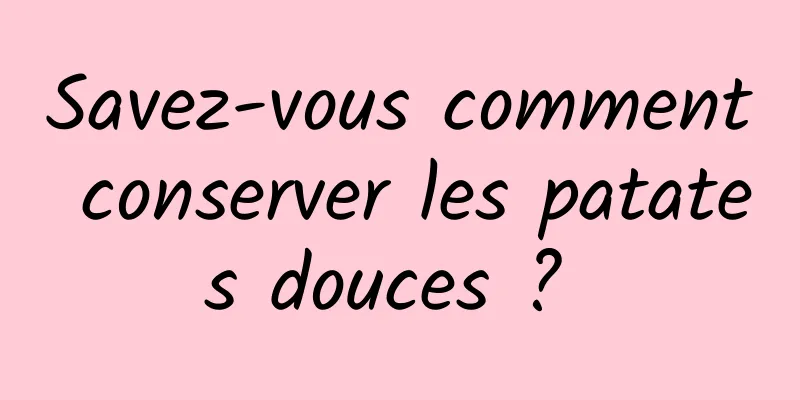 Savez-vous comment conserver les patates douces ?